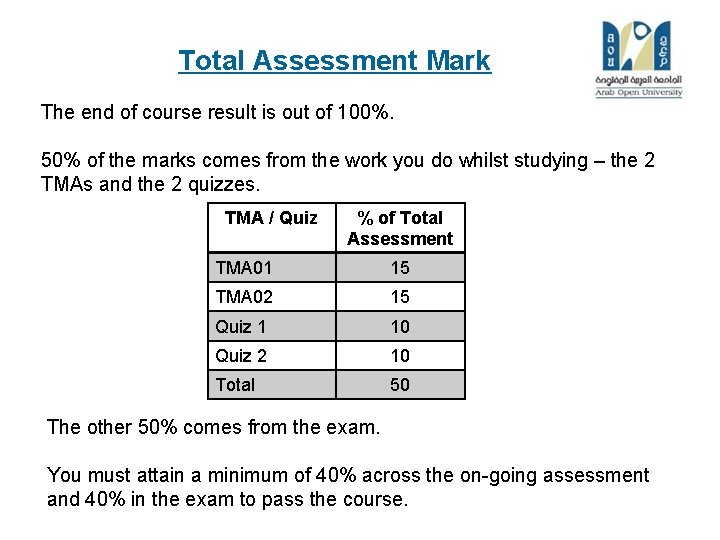 Total Assessment Mark

AOU
الجامعة العربية المفتوحة
Arab Open University

The end of course result is out of 100%.

50% of the marks comes from the work you do whilst studying – the 2 TMAs and the 2 quizzes.

| TMA / Quiz | % of Total Assessment |
|---|---|
| TMA01 | 15 |
| TMA02 | 15 |
| Quiz 1 | 10 |
| Quiz 2 | 10 |
| Total | 50 |

The other 50% comes from the exam.

You must attain a minimum of 40% across the on-going assessment and 40% in the exam to pass the course.